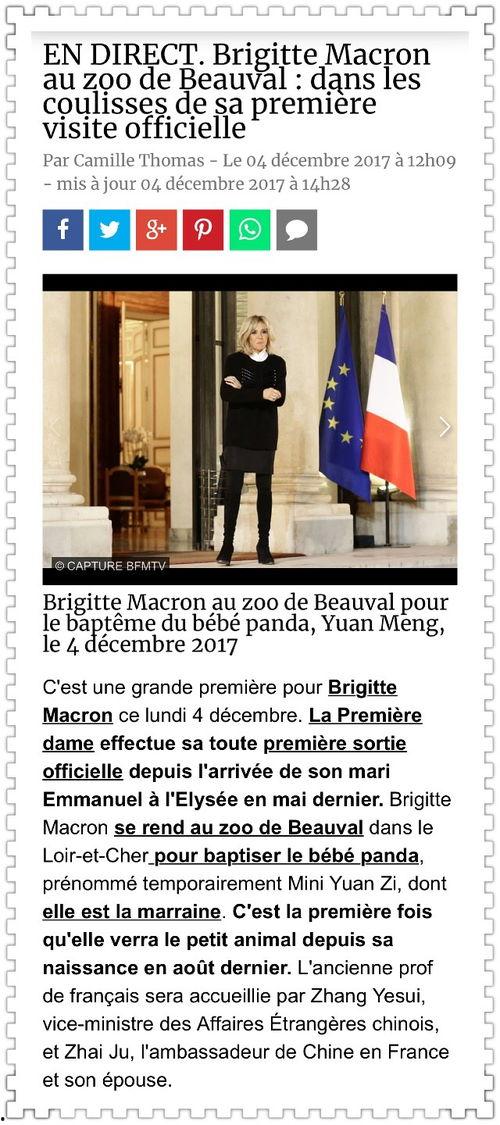 EN DIRECT. Brigitte Macron au zoo de Beauval : dans les coulisses de sa première visite officielle

Par Camille Thomas - Le 04 décembre 2017 à 12h09 - mis à jour 04 décembre 2017 à 14h28

© CAPTURE BFMTV

Brigitte Macron au zoo de Beauval pour le baptême du bébé panda, Yuan Meng, le 4 décembre 2017

C'est une grande première pour Brigitte Macron ce lundi 4 décembre. La Première dame effectue sa toute première sortie officielle depuis l'arrivée de son mari Emmanuel à l'Elysée en mai dernier. Brigitte Macron se rend au zoo de Beauval dans le Loir-et-Cher pour baptiser le bébé panda, prénommé temporairement Mini Yuan Zi, dont elle est la marraine. C'est la première fois qu'elle verra le petit animal depuis sa naissance en août dernier. L'ancienne prof de français sera accueillie par Zhang Yesui, vice-ministre des Affaires Étrangères chinois, et Zhai Ju, l'ambassadeur de Chine en France et son épouse.